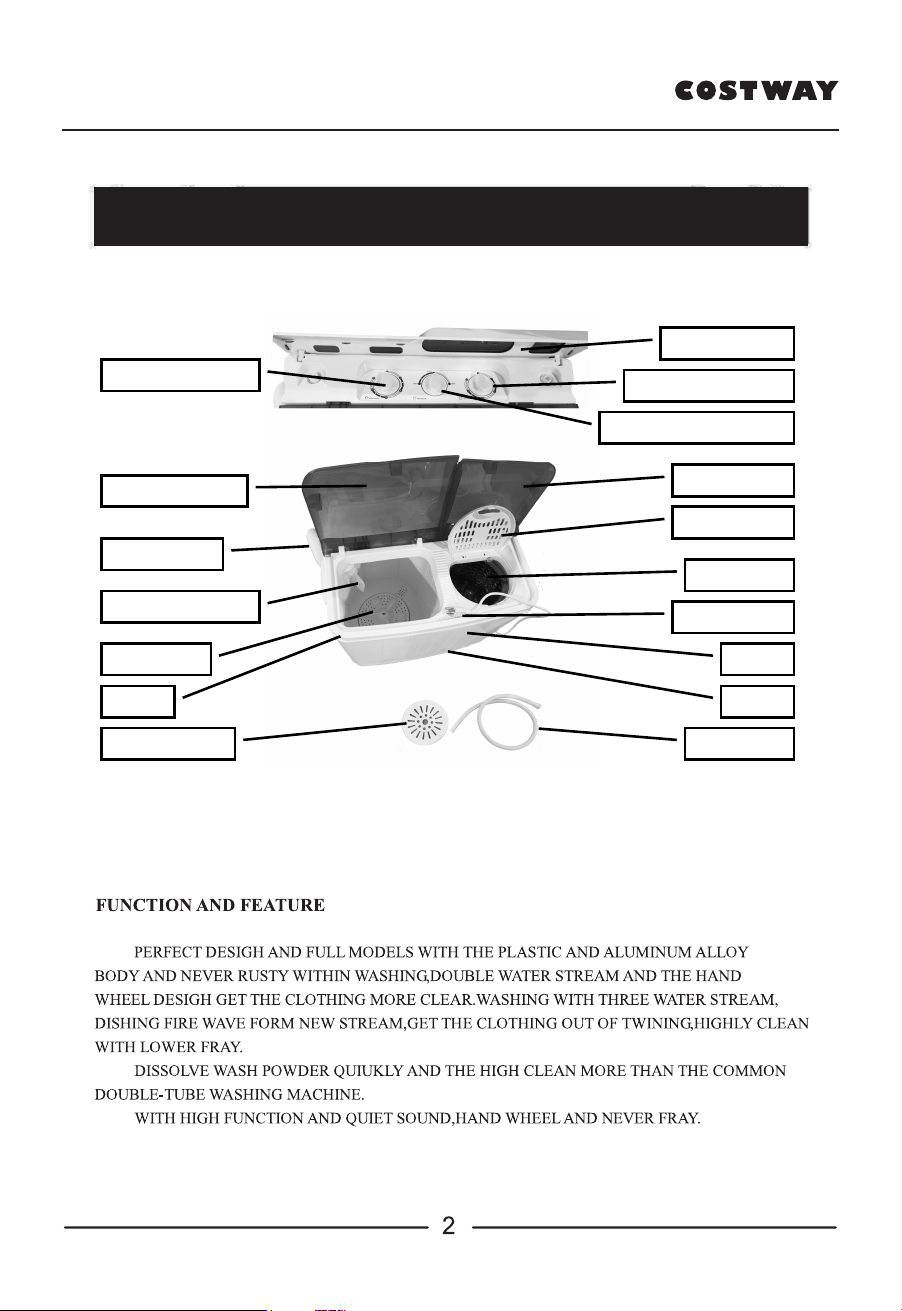 COSTWAY

FUNCTION AND FEATURE

PERFECT DESIGH AND FULL MODELS WITH THE PLASTIC AND ALUMINUM ALLOY BODY AND NEVER RUSTY WITHIN WASHING,DOUBLE WATER STREAM AND THE HAND WHEEL DESIGH GET THE CLOTHING MORE CLEAR.WASHING WITH THREE WATER STREAM, DISHING FIRE WAVE FORM NEW STREAM,GET THE CLOTHING OUT OF TWINING,HIGHLY CLEAN WITH LOWER FRAY.

DISSOLVE WASH POWDER QUIUKLY AND THE HIGH CLEAN MORE THAN THE COMMON DOUBLE-TUBE WASHING MACHINE.

WITH HIGH FUNCTION AND QUIET SOUND,HAND WHEEL AND NEVER FRAY.

2